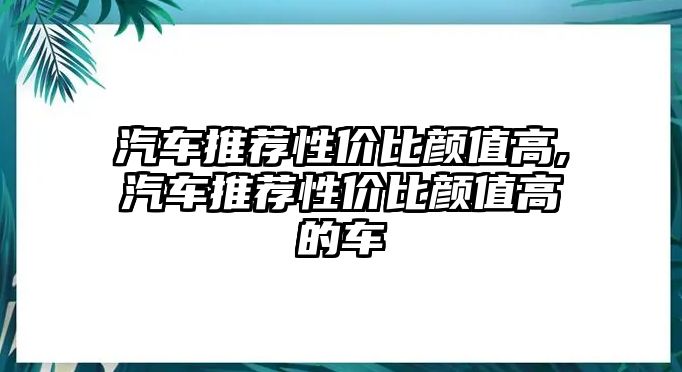 汽车推荐性价比颜值高,汽车推荐性价比颜值高的车